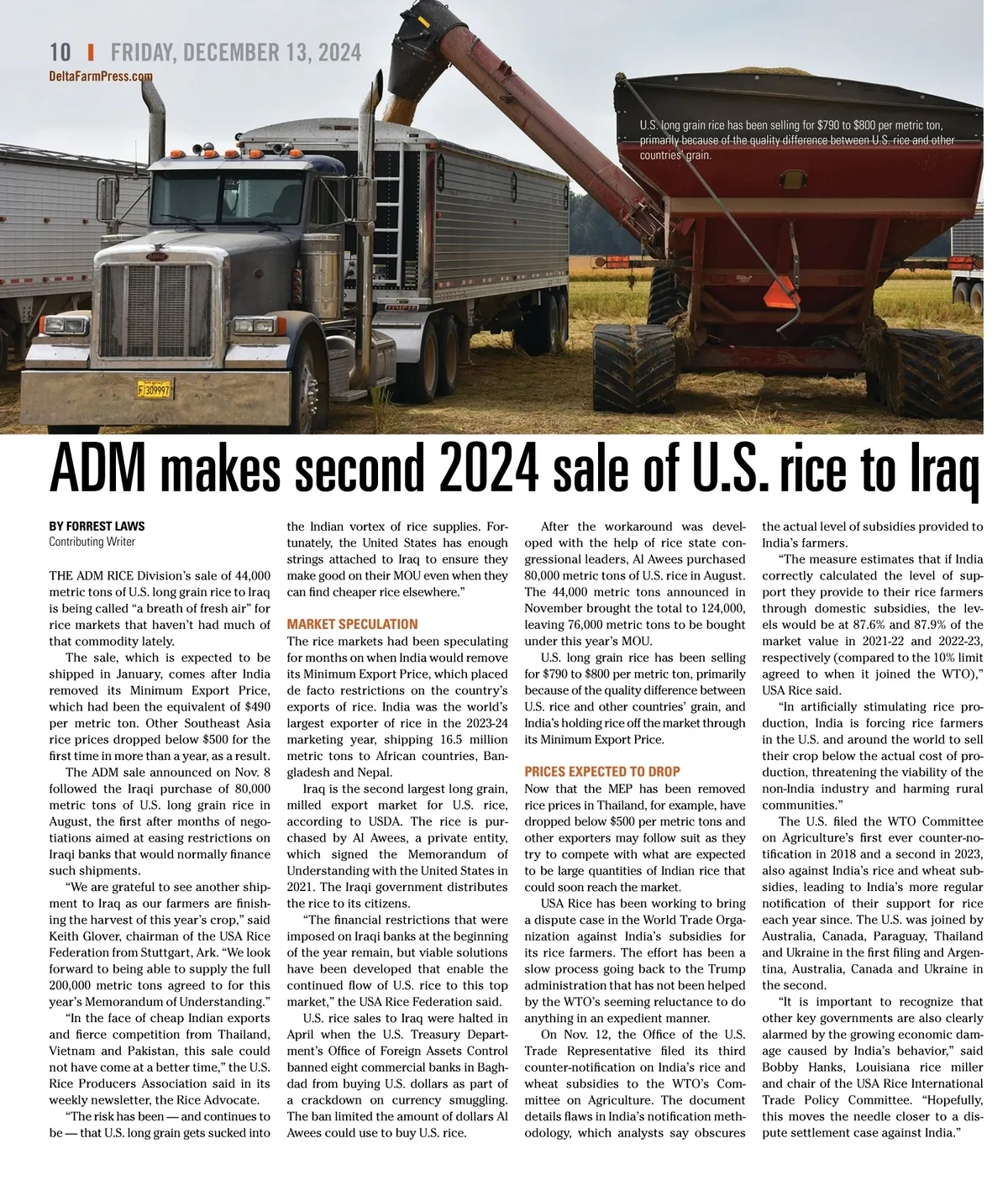 10 | FRIDAY, DECEMBER 13, 2024
DeltaFarmPress.com

U.S. long grain rice has been selling for $790 to $800 per metric ton, primarily because of the quality difference between U.S. rice and other countries' grain.

F 309997

ADM makes second 2024 sale of U.S. rice to Iraq

BY FORREST LAWS
Contributing Writer

THE ADM RICE Division's sale of 44,000 metric tons of U.S. long grain rice to Iraq is being called "a breath of fresh air" for rice markets that haven't had much of that commodity lately.

The sale, which is expected to be shipped in January, comes after India removed its Minimum Export Price, which had been the equivalent of $490 per metric ton. Other Southeast Asia rice prices dropped below $500 for the first time in more than a year, as a result.

The ADM sale announced on Nov. 8 followed the Iraqi purchase of 80,000 metric tons of U.S. long grain rice in August, the first after months of negotiations aimed at easing restrictions on Iraqi banks that would normally finance such shipments.

"We are grateful to see another shipment to Iraq as our farmers are finishing the harvest of this year's crop," said Keith Glover, chairman of the USA Rice Federation from Stuttgart, Ark. "We look forward to being able to supply the full 200,000 metric tons agreed to for this year's Memorandum of Understanding."

"In the face of cheap Indian exports and fierce competition from Thailand, Vietnam and Pakistan, this sale could not have come at a better time," the U.S. Rice Producers Association said in its weekly newsletter, the Rice Advocate.

"The risk has been — and continues to be — that U.S. long grain gets sucked into the Indian vortex of rice supplies. Fortunately, the United States has enough strings attached to Iraq to ensure they make good on their MOU even when they can find cheaper rice elsewhere."

MARKET SPECULATION
The rice markets had been speculating for months on when India would remove its Minimum Export Price, which placed de facto restrictions on the country's exports of rice. India was the world's largest exporter of rice in the 2023-24 marketing year, shipping 16.5 million metric tons to African countries, Bangladesh and Nepal.

Iraq is the second largest long grain, milled export market for U.S. rice, according to USDA. The rice is purchased by Al Awees, a private entity, which signed the Memorandum of Understanding with the United States in 2021. The Iraqi government distributes the rice to its citizens.

"The financial restrictions that were imposed on Iraqi banks at the beginning of the year remain, but viable solutions have been developed that enable the continued flow of U.S. rice to this top market," the USA Rice Federation said.

U.S. rice sales to Iraq were halted in April when the U.S. Treasury Department's Office of Foreign Assets Control banned eight commercial banks in Baghdad from buying U.S. dollars as part of a crackdown on currency smuggling. The ban limited the amount of dollars Al Awees could use to buy U.S. rice.

After the workaround was developed with the help of rice state congressional leaders, Al Awees purchased 80,000 metric tons of U.S. rice in August. The 44,000 metric tons announced in November brought the total to 124,000, leaving 76,000 metric tons to be bought under this year's MOU.

U.S. long grain rice has been selling for $790 to $800 per metric ton, primarily because of the quality difference between U.S. rice and other countries' grain, and India's holding rice off the market through its Minimum Export Price.

PRICES EXPECTED TO DROP
Now that the MEP has been removed rice prices in Thailand, for example, have dropped below $500 per metric tons and other exporters may follow suit as they try to compete with what are expected to be large quantities of Indian rice that could soon reach the market.

USA Rice has been working to bring a dispute case in the World Trade Organization against India's subsidies for its rice farmers. The effort has been a slow process going back to the Trump administration that has not been helped by the WTO's seeming reluctance to do anything in an expedient manner.

On Nov. 12, the Office of the U.S. Trade Representative filed its third counter-notification on India's rice and wheat subsidies to the WTO's Committee on Agriculture. The document details flaws in India's notification methodology, which analysts say obscures the actual level of subsidies provided to India's farmers.

"The measure estimates that if India correctly calculated the level of support they provide to their rice farmers through domestic subsidies, the levels would be at 87.6% and 87.9% of the market value in 2021-22 and 2022-23, respectively (compared to the 10% limit agreed to when it joined the WTO)," USA Rice said.

"In artificially stimulating rice production, India is forcing rice farmers in the U.S. and around the world to sell their crop below the actual cost of production, threatening the viability of the non-India industry and harming rural communities."

The U.S. filed the WTO Committee on Agriculture's first ever counter-notification in 2018 and a second in 2023, also against India's rice and wheat subsidies, leading to India's more regular notification of their support for rice each year since. The U.S. was joined by Australia, Canada, Paraguay, Thailand and Ukraine in the first filing and Argentina, Australia, Canada and Ukraine in the second.

"It is important to recognize that other key governments are also clearly alarmed by the growing economic damage caused by India's behavior," said Bobby Hanks, Louisiana rice miller and chair of the USA Rice International Trade Policy Committee. "Hopefully, this moves the needle closer to a dispute settlement case against India."